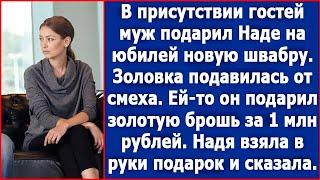 В присутствии гостей муж подарил Наде на юбилей новую швабру. Золовка подавилась от смеха. Ей-то он подарил золотую брошь за 1 млн рублей. Надя взяла в руки подарок и сказала.